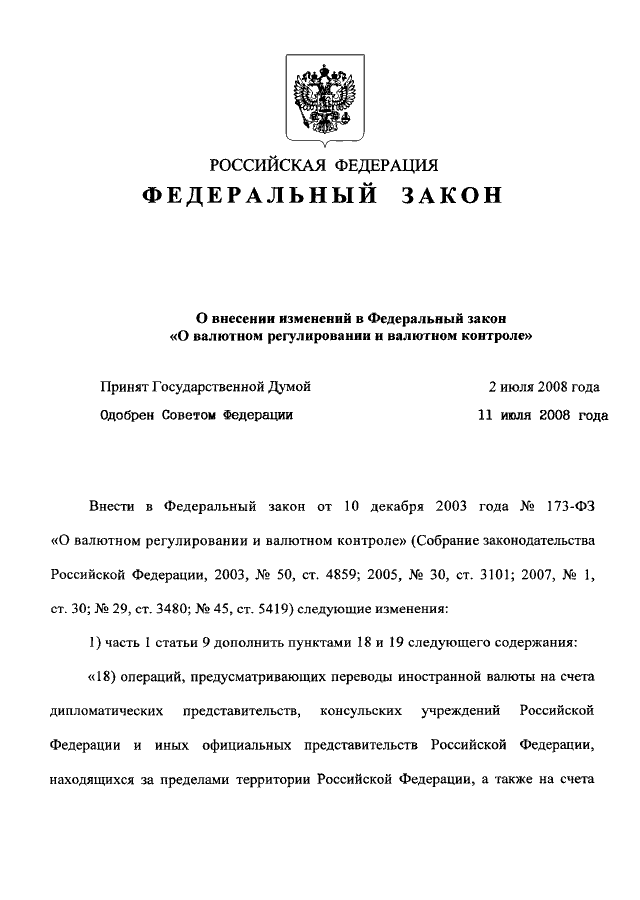 РОССИЙСКАЯ ФЕДЕРАЦИЯ

ФЕДЕРАЛЬНЫЙ ЗАКОН

О внесении изменений в Федеральный закон «О валютном регулировании и валютном контроле»

Принят Государственной Думой 2 июля 2008 года

Одобрен Советом Федерации 11 июля 2008 года

Внести в Федеральный закон от 10 декабря 2003 года № 173-ФЗ «О валютном регулировании и валютном контроле» (Собрание законодательства Российской Федерации, 2003, № 50, ст. 4859; 2005, № 30, ст. 3101; 2007, № 1, ст. 30; № 29, ст. 3480; № 45, ст. 5419) следующие изменения:

1) часть 1 статьи 9 дополнить пунктами 18 и 19 следующего содержания:

«18) операций, предусматривающих переводы иностранной валюты на счета дипломатических представительств, консульских учреждений Российской Федерации и иных официальных представительств Российской Федерации, находящихся за пределами территории Российской Федерации, а также на счета